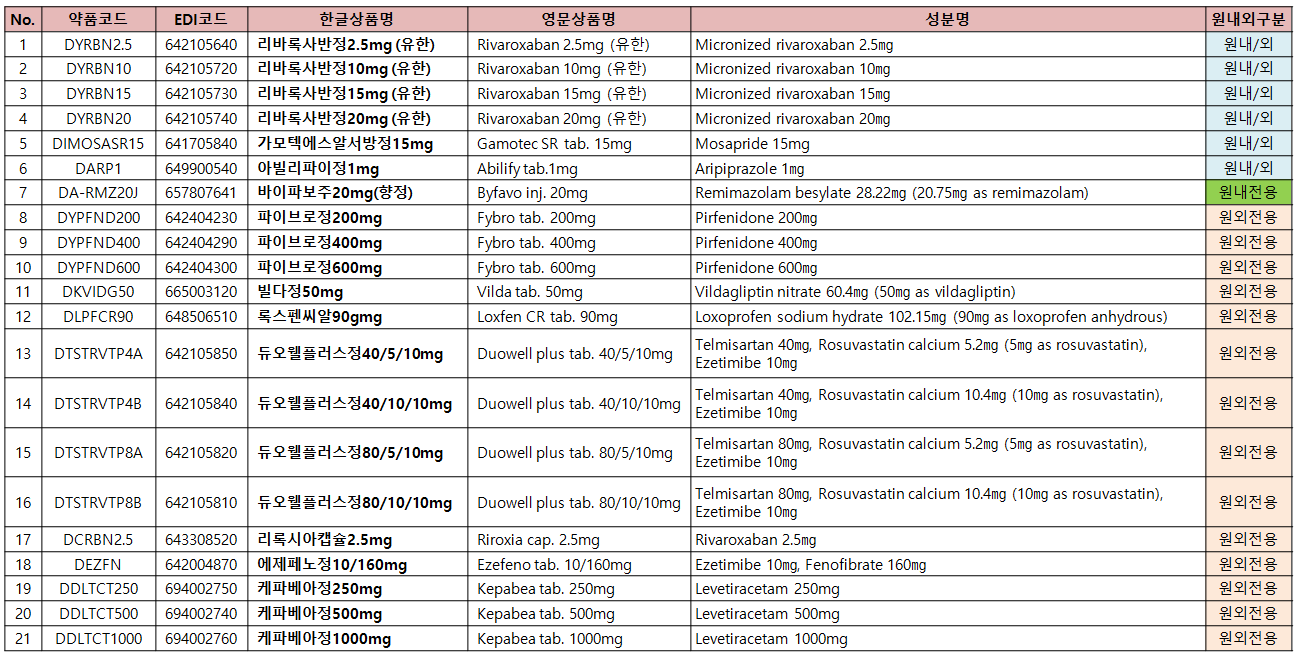 | No. | 약품코드 | EDI코드 | 한글상품명 | 영문상품명 | 성분명 | 원내외구분 |
|---|---|---|---|---|---|---|
| 1 | DYRBN2.5 | 642105640 | 리바록사반정2.5mg (유한) | Rivaroxaban 2.5mg (유한) | Micronized rivaroxaban 2.5㎎ | 원내/외 |
| 2 | DYRBN10 | 642105720 | 리바록사반정10mg (유한) | Rivaroxaban 10mg (유한) | Micronized rivaroxaban 10㎎ | 원내/외 |
| 3 | DYRBN15 | 642105730 | 리바록사반정15mg (유한) | Rivaroxaban 15mg (유한) | Micronized rivaroxaban 15㎎ | 원내/외 |
| 4 | DYRBN20 | 642105740 | 리바록사반정20mg (유한) | Rivaroxaban 20mg (유한) | Micronized rivaroxaban 20㎎ | 원내/외 |
| 5 | DIMOSASR15 | 641705840 | 가모텍에스알서방정15mg | Gamotec SR tab. 15mg | Mosapride 15㎎ | 원내/외 |
| 6 | DARP1 | 649900540 | 아빌리파이정1mg | Abilify tab.1mg | Aripiprazole 1㎎ | 원내/외 |
| 7 | DA-RMZ20J | 657807641 | 바이파보주20mg(향정) | Byfavo inj. 20mg | Remimazolam besylate 28.22㎎ (20.75㎎ as remimazolam) | 원내전용 |
| 8 | DYPFND200 | 642404230 | 파이브로정200mg | Fybro tab. 200mg | Pirfenidone 200㎎ | 원외전용 |
| 9 | DYPFND400 | 642404290 | 파이브로정400mg | Fybro tab. 400mg | Pirfenidone 400㎎ | 원외전용 |
| 10 | DYPFND600 | 642404300 | 파이브로정600mg | Fybro tab. 600mg | Pirfenidone 600㎎ | 원외전용 |
| 11 | DKVIDG50 | 665003120 | 빌다정50mg | Vilda tab. 50mg | Vildagliptin nitrate 60.4㎎ (50㎎ as vildagliptin) | 원외전용 |
| 12 | DLPFCR90 | 648506510 | 록스펜씨알90gmg | Loxfen CR tab. 90mg | Loxoprofen sodium hydrate 102.15㎎ (90㎎ as loxoprofen anhydrous) | 원외전용 |
| 13 | DTSTRVTP4A | 642105850 | 듀오웰플러스정40/5/10mg | Duowell plus tab. 40/5/10mg | Telmisartan 40㎎, Rosuvastatin calcium 5.2㎎ (5㎎ as rosuvastatin), Ezetimibe 10㎎ | 원외전용 |
| 14 | DTSTRVTP4B | 642105840 | 듀오웰플러스정40/10/10mg | Duowell plus tab. 40/10/10mg | Telmisartan 40㎎, Rosuvastatin calcium 10.4㎎ (10㎎ as rosuvastatin), Ezetimibe 10㎎ | 원외전용 |
| 15 | DTSTRVTP8A | 642105820 | 듀오웰플러스정80/5/10mg | Duowell plus tab. 80/5/10mg | Telmisartan 80㎎, Rosuvastatin calcium 5.2㎎ (5㎎ as rosuvastatin), Ezetimibe 10㎎ | 원외전용 |
| 16 | DTSTRVTP8B | 642105810 | 듀오웰플러스정80/10/10mg | Duowell plus tab. 80/10/10mg | Telmisartan 80㎎, Rosuvastatin calcium 10.4㎎ (10㎎ as rosuvastatin), Ezetimibe 10㎎ | 원외전용 |
| 17 | DCRBN2.5 | 643308520 | 리록시아캡슐2.5mg | Riroxia cap. 2.5mg | Rivaroxaban 2.5㎎ | 원외전용 |
| 18 | DEZFN | 642004870 | 에제페노정10/160mg | Ezefeno tab. 10/160mg | Ezetimibe 10㎎, Fenofibrate 160㎎ | 원외전용 |
| 19 | DDLTCT250 | 694002750 | 케파베아정250mg | Kepabea tab. 250mg | Levetiracetam 250mg | 원외전용 |
| 20 | DDLTCT500 | 694002740 | 케파베아정500mg | Kepabea tab. 500mg | Levetiracetam 500mg | 원외전용 |
| 21 | DDLTCT1000 | 694002760 | 케파베아정1000mg | Kepabea tab. 1000mg | Levetiracetam 1000mg | 원외전용 |